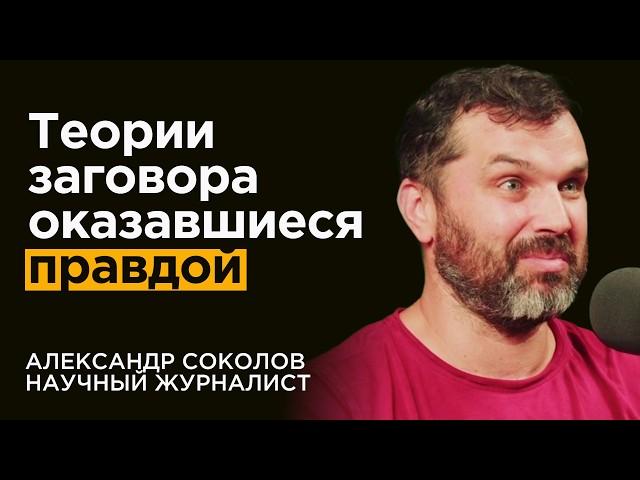 Теории заговора оказавшиеся правдой

АЛЕКСАНДР СОКОЛОВ
НАУЧНЫЙ ЖУРНАЛИСТ